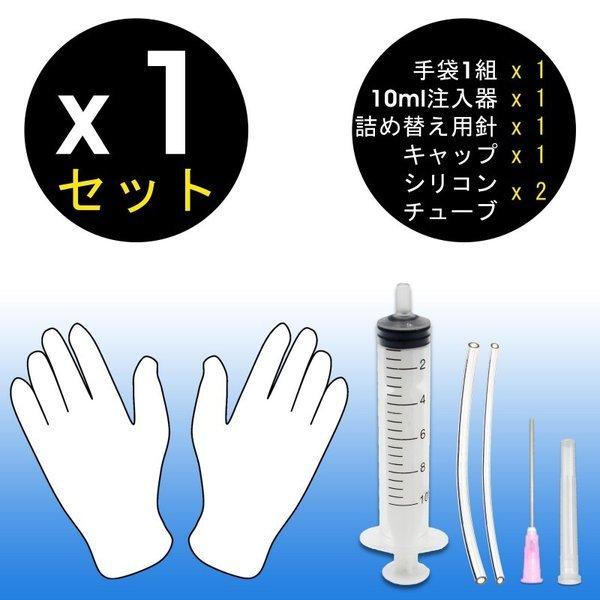 x 1
セット

手袋1組 x 1
10ml注入器 x 1
詰め替え用針 x 1
キャップ x 1
シリコン チューブ x 2

2
4
6
8
10